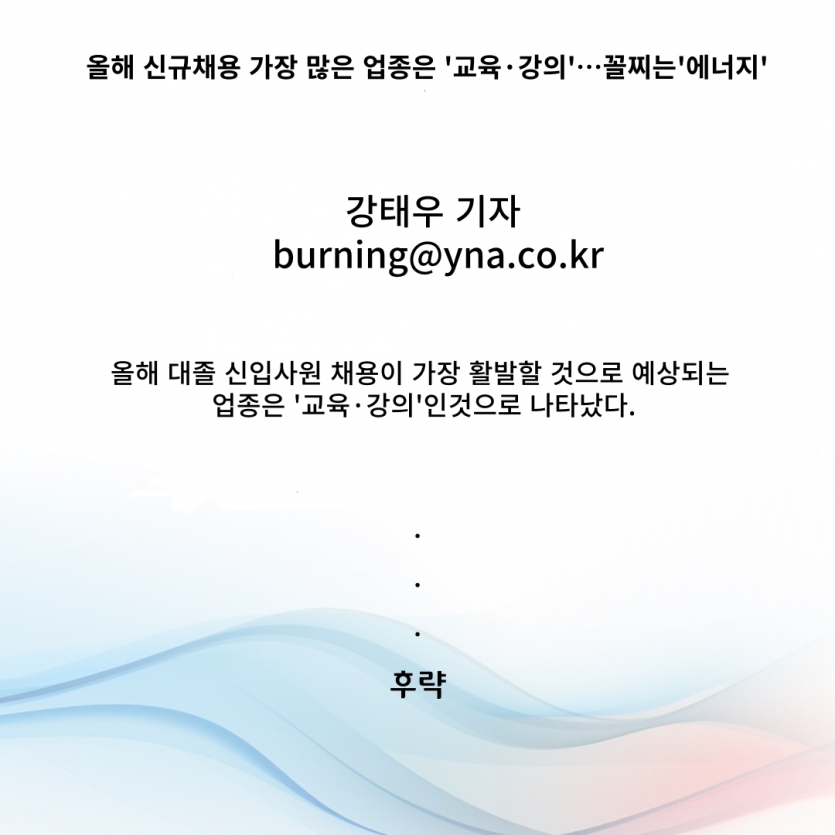 올해 신규채용 가장 많은 업종은 '교육·강의'…꼴찌는'에너지'

강태우 기자
burning@yna.co.kr

올해 대졸 신입사원 채용이 가장 활발할 것으로 예상되는 업종은 '교육·강의'인것으로 나타났다.

.
.
.

후략